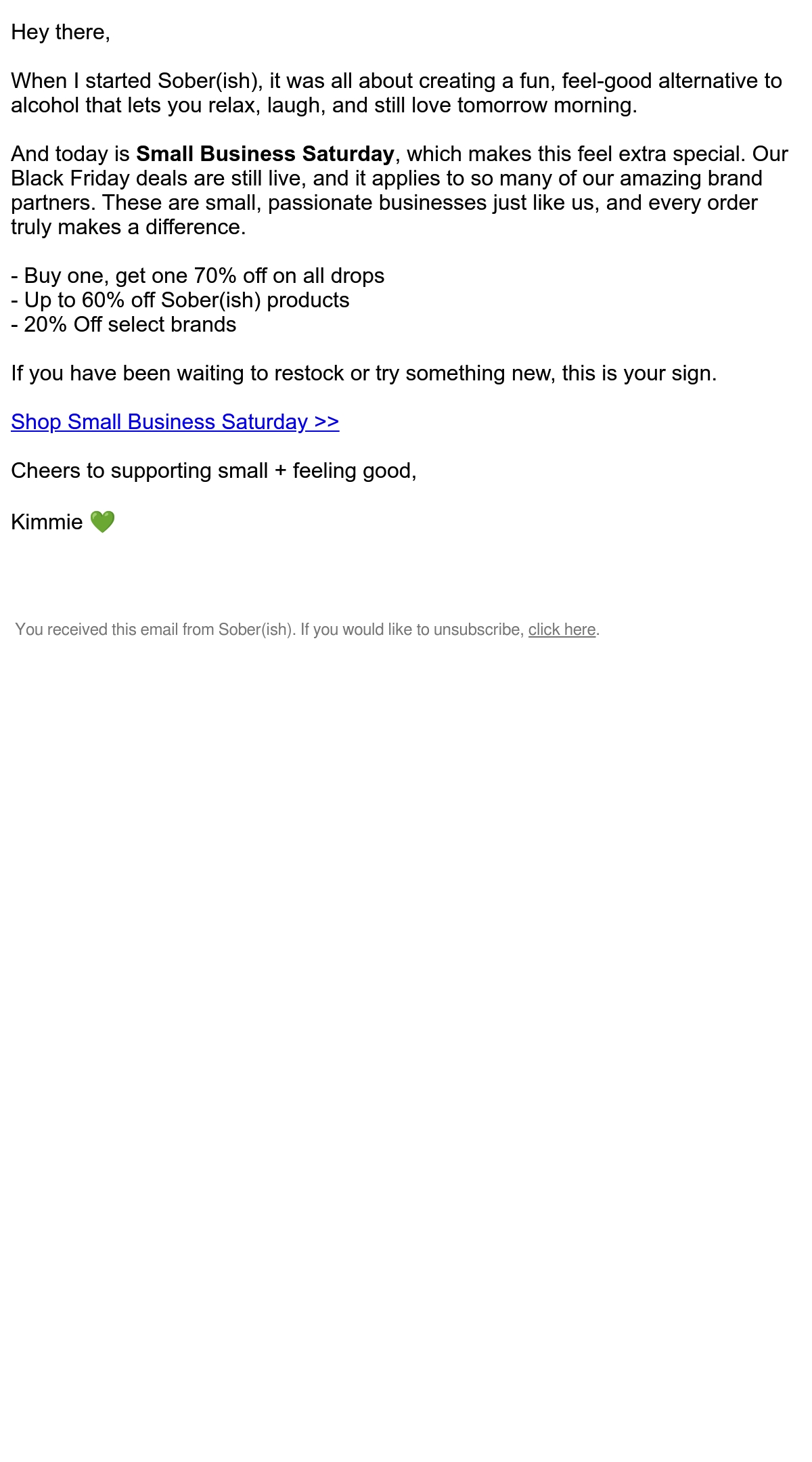 Hey there,

When I started Sober(ish), it was all about creating a fun, feel-good alternative to alcohol that lets you relax, laugh, and still love tomorrow morning.

And today is Small Business Saturday, which makes this feel extra special. Our Black Friday deals are still live, and it applies to so many of our amazing brand partners. These are small, passionate businesses just like us, and every order truly makes a difference.

- Buy one, get one 70% off on all drops
- Up to 60% off Sober(ish) products
- 20% Off select brands

If you have been waiting to restock or try something new, this is your sign.

Shop Small Business Saturday >>

Cheers to supporting small + feeling good,

Kimmie 💚

You received this email from Sober(ish). If you would like to unsubscribe, click here.